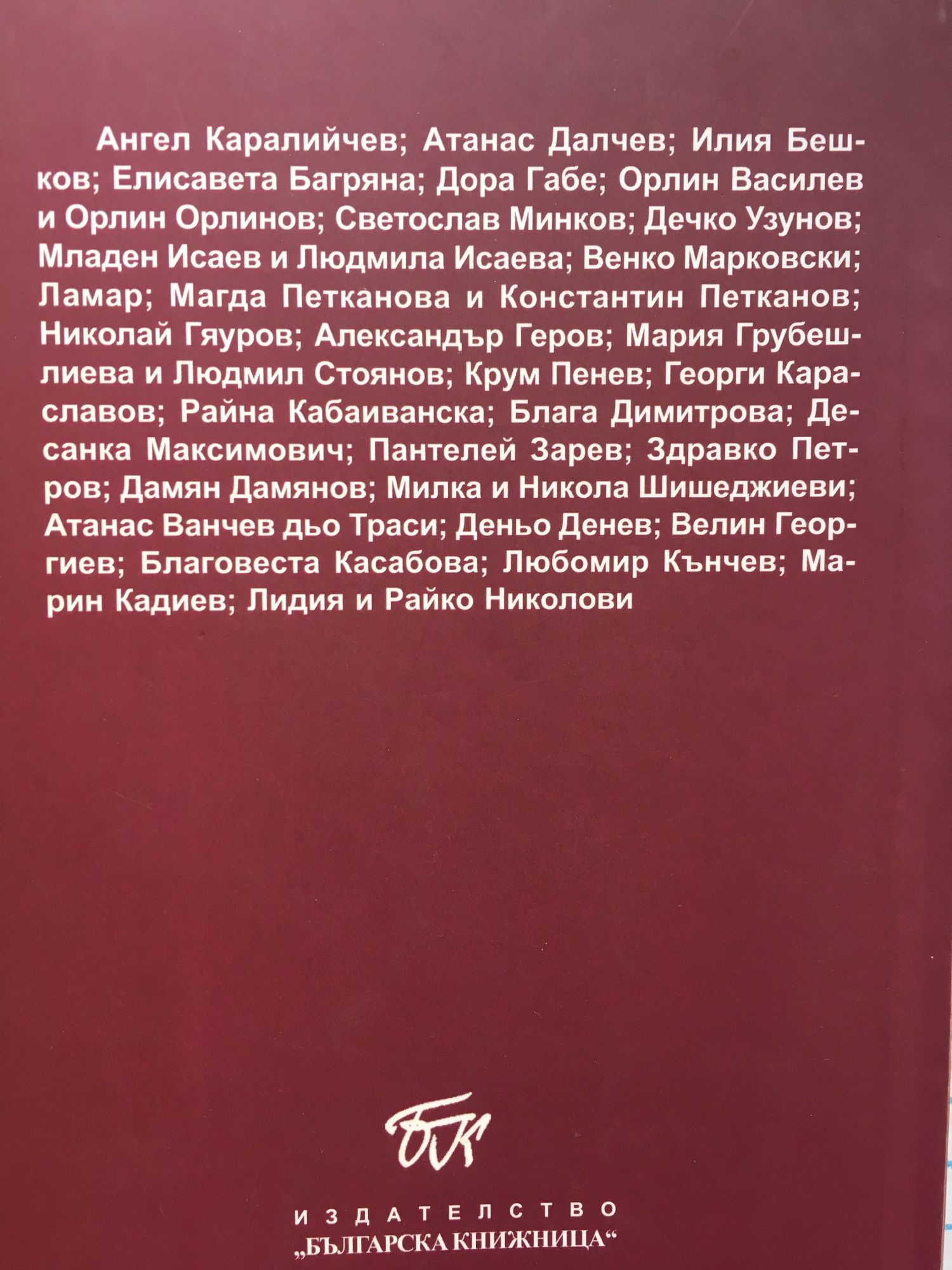 Ангел Каралийчев; Атанас Далчев; Илия Бешков; Елисавета Багряна; Дора Габе; Орлин Василев и Орлин Орлинов; Светослав Минков; Дечко Узунов; Младен Исаев и Людмила Исаева; Венко Марковски; Ламар; Магда Петканова и Константин Петканов; Николай Гяуров; Александър Геров; Мария Грубешлиева и Людмил Стоянов; Крум Пенев; Георги Караславов; Райна Кабаиванска; Блага Димитрова; Десанка Максимович; Пантелей Зарев; Здравко Петров; Дамян Дамянов; Милка и Никола Шишеджиеви; Атанас Ванчев дьо Траси; Деньо Денев; Велин Георгиев; Благовеста Касабова; Любомир Кънчев; Марин Кадиев; Лидия и Райко Николови

БК

ИЗДАТЕЛСТВО
„БЪЛГАРСКА КНИЖНИЦА“